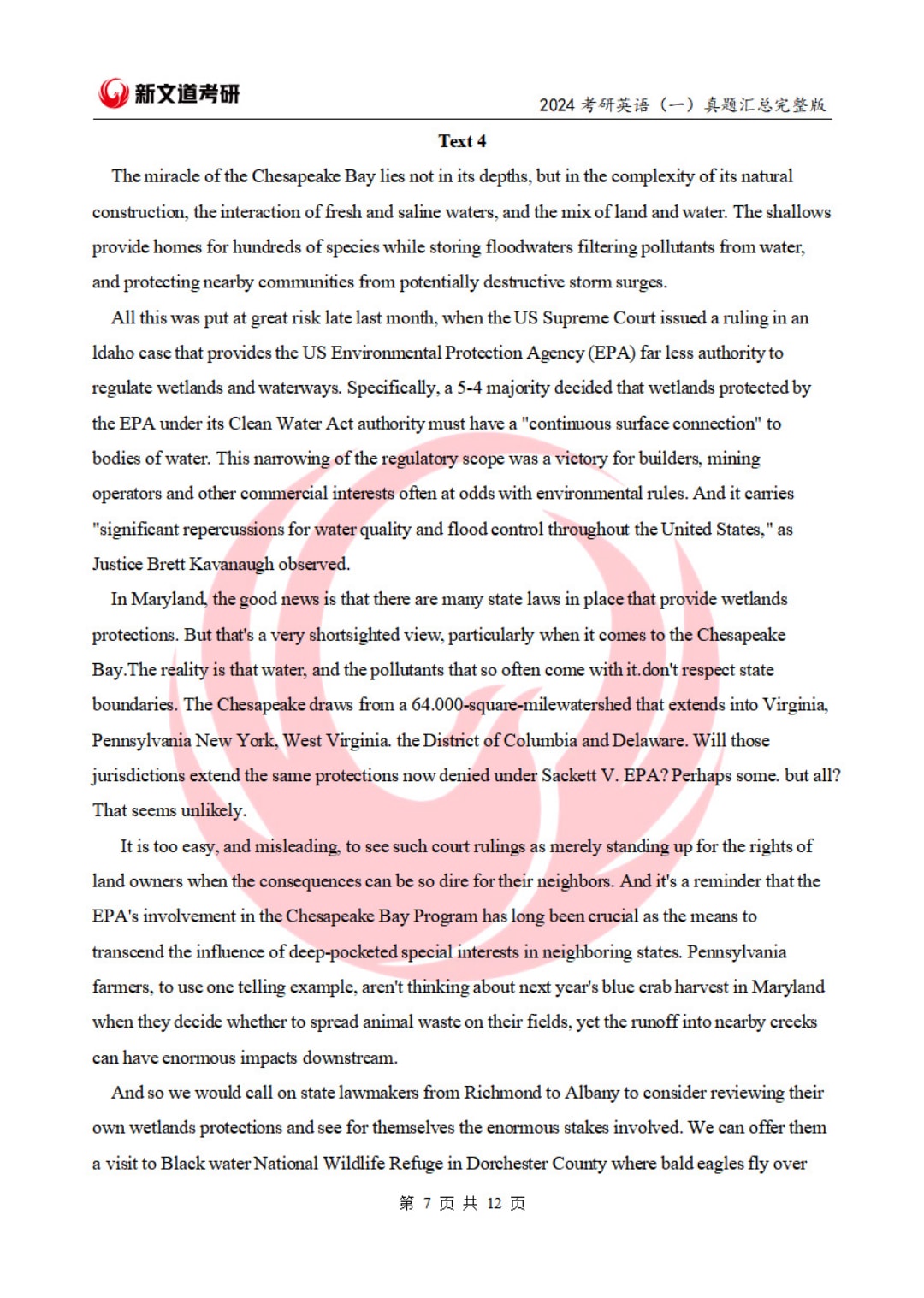 新文道考研

2024 考研英语（一）真题汇总完整版

Text 4

The miracle of the Chesapeake Bay lies not in its depths, but in the complexity of its natural construction, the interaction of fresh and saline waters, and the mix of land and water. The shallows provide homes for hundreds of species while storing floodwaters filtering pollutants from water, and protecting nearby communities from potentially destructive storm surges.

All this was put at great risk late last month, when the US Supreme Court issued a ruling in an ldaho case that provides the US Environmental Protection Agency (EPA) far less authority to regulate wetlands and waterways. Specifically, a 5-4 majority decided that wetlands protected by the EPA under its Clean Water Act authority must have a "continuous surface connection" to bodies of water. This narrowing of the regulatory scope was a victory for builders, mining operators and other commercial interests often at odds with environmental rules. And it carries "significant repercussions for water quality and flood control throughout the United States," as Justice Brett Kavanaugh observed.

In Maryland, the good news is that there are many state laws in place that provide wetlands protections. But that's a very shortsighted view, particularly when it comes to the Chesapeake Bay.The reality is that water, and the pollutants that so often come with it.don't respect state boundaries. The Chesapeake draws from a 64.000-square-milewatershed that extends into Virginia, Pennsylvania New York, West Virginia. the District of Columbia and Delaware. Will those jurisdictions extend the same protections now denied under Sackett V. EPA? Perhaps some. but all? That seems unlikely.

It is too easy, and misleading, to see such court rulings as merely standing up for the rights of land owners when the consequences can be so dire for their neighbors. And it's a reminder that the EPA's involvement in the Chesapeake Bay Program has long been crucial as the means to transcend the influence of deep-pocketed special interests in neighboring states. Pennsylvania farmers, to use one telling example, aren't thinking about next year's blue crab harvest in Maryland when they decide whether to spread animal waste on their fields, yet the runoff into nearby creeks can have enormous impacts downstream.

And so we would call on state lawmakers from Richmond to Albany to consider reviewing their own wetlands protections and see for themselves the enormous stakes involved. We can offer them a visit to Black water National Wildlife Refuge in Dorchester County where bald eagles fly over

第 7 页 共 12 页